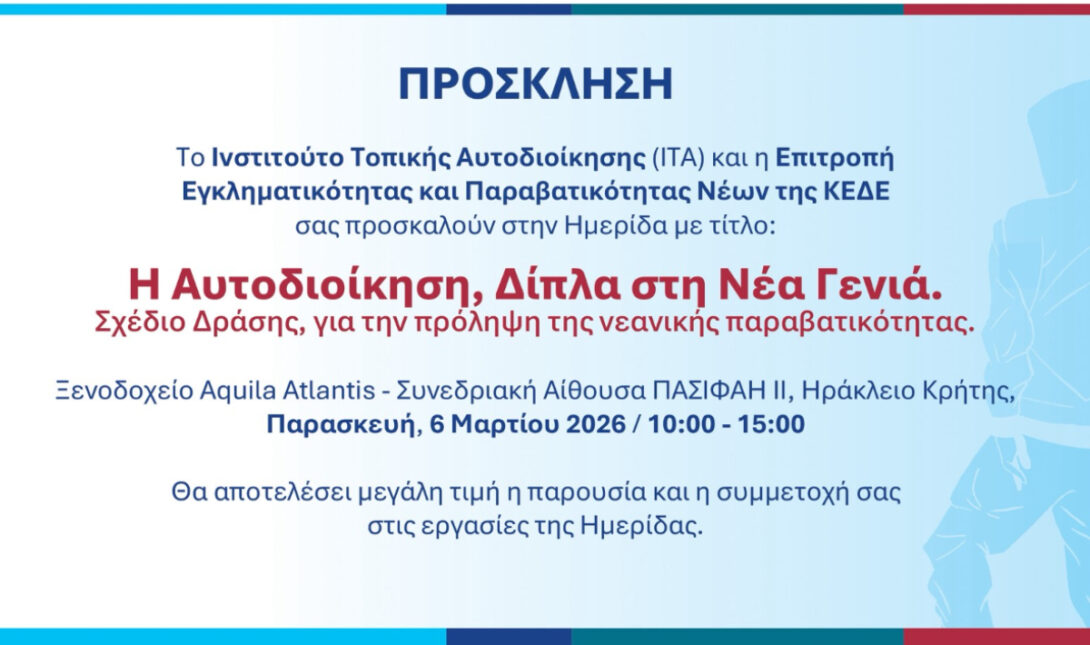 ΠΡΟΣΚΛΗΣΗ

Το Ινστιτούτο Τοπικής Αυτοδιοίκησης (ΙΤΑ) και η Επιτροπή Εγκληματικότητας και Παραβατικότητας Νέων της ΚΕΔΕ σας προσκαλούν στην Ημερίδα με τίτλο:

Η Αυτοδιοίκηση, Δίπλα στη Νέα Γενιά.
Σχέδιο Δράσης, για την πρόληψη της νεανικής παραβατικότητας.

Ξενοδοχείο Aquila Atlantis - Συνεδριακή Αίθουσα ΠΑΣΙΦΑΗ ΙΙ, Ηράκλειο Κρήτης,
Παρασκευή, 6 Μαρτίου 2026 / 10:00 - 15:00

Θα αποτελέσει μεγάλη τιμή η παρουσία και η συμμετοχή σας στις εργασίες της Ημερίδας.